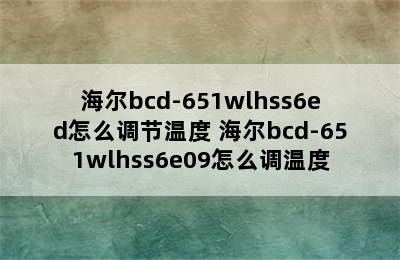 海尔bcd-651wlhss6ed怎么调节温度 海尔bcd-651wlhss6e09怎么调温度